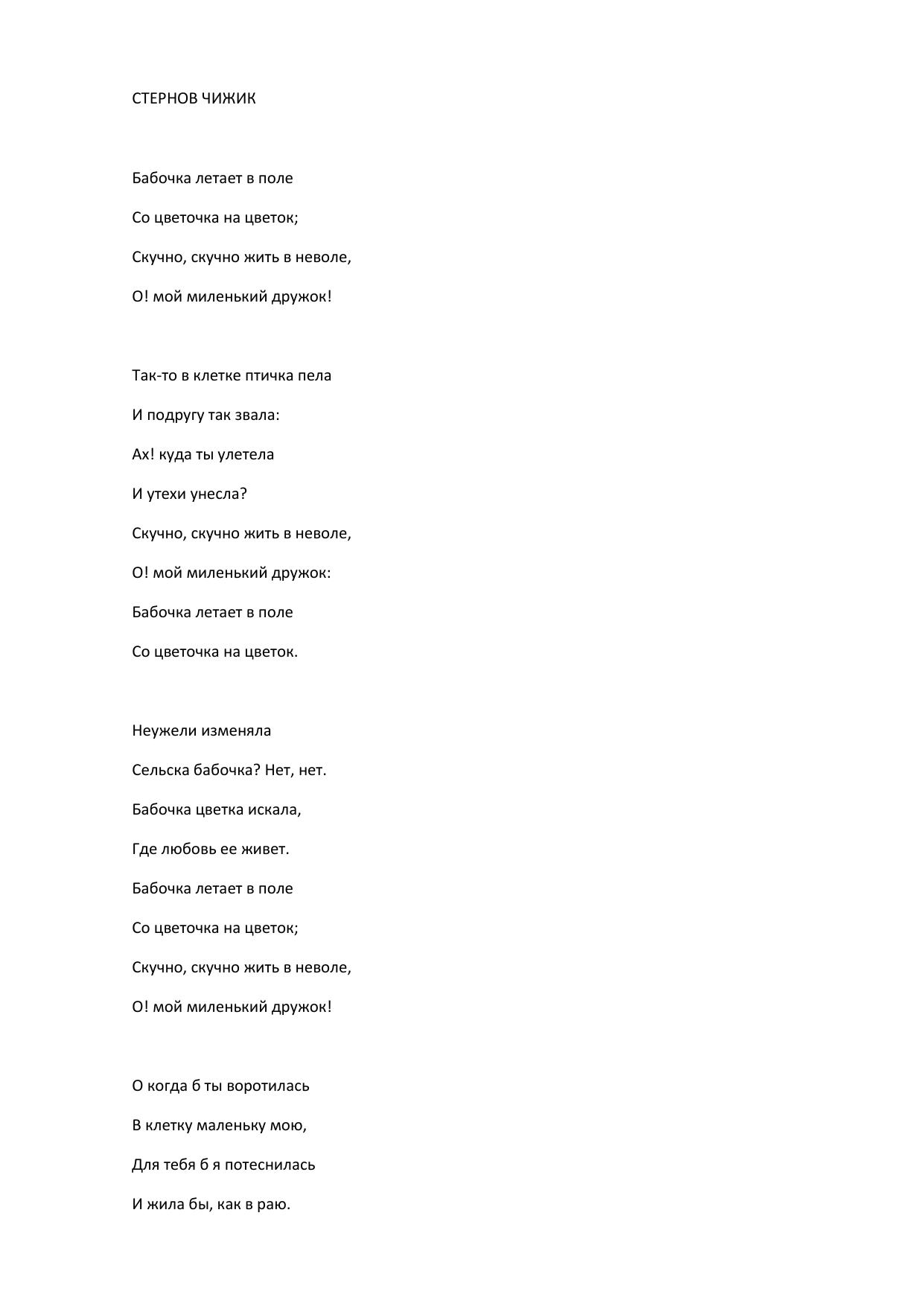 СТЕРНОВ ЧИЖИК

Бабочка летает в поле
Со цветочка на цветок;
Скучно, скучно жить в неволе,
О! мой миленький дружок!

Так-то в клетке птичка пела
И подругу так звала:
Ах! куда ты улетела
И утехи унесла?
Скучно, скучно жить в неволе,
О! мой миленький дружок:
Бабочка летает в поле
Со цветочка на цветок.

Неужели изменяла
Сельска бабочка? Нет, нет.
Бабочка цветка искала,
Где любовь ее живет.
Бабочка летает в поле
Со цветочка на цветок;
Скучно, скучно жить в неволе,
О! мой миленький дружок!

О когда б ты воротилась
В клетку маленьку мою,
Для тебя б я потеснилась
И жила бы, как в раю.